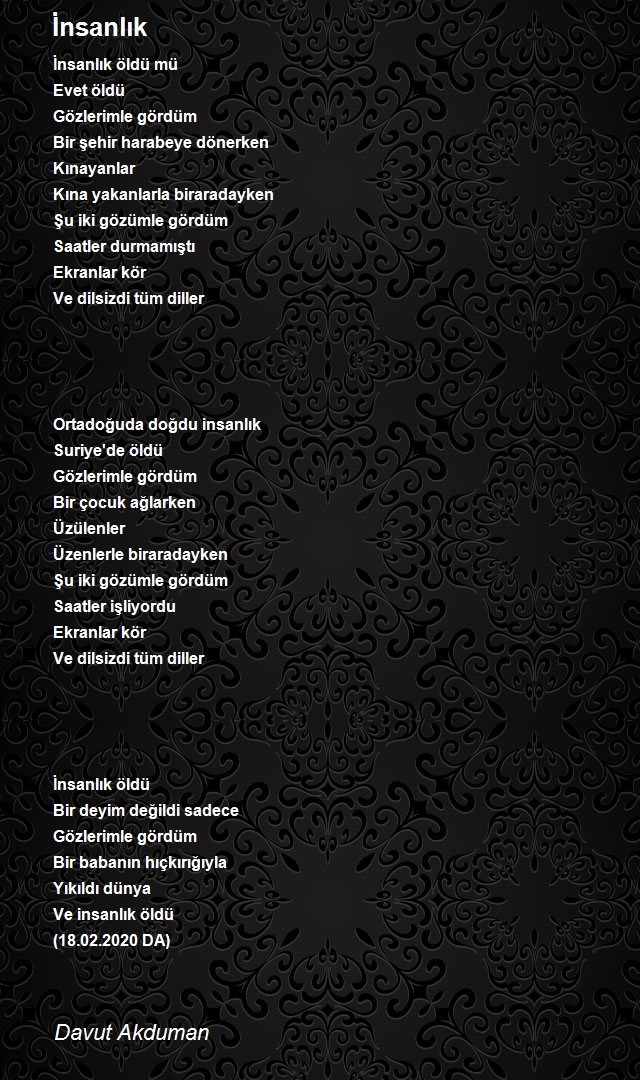 İnsanlık

İnsanlık öldü mü
Evet öldü
Gözlerimle gördüm
Bir şehir harabeye dönerken
Kınayanlar
Kına yakanlarla biraradayken
Şu iki gözümle gördüm
Saatler durmamıştı
Ekranlar kör
Ve dilsizdi tüm diller

Ortadoğuda doğdu insanlık
Suriye'de öldü
Gözlerimle gördüm
Bir çocuk ağlarken
Üzülenler
Üzenlerle biraradayken
Şu iki gözümle gördüm
Saatler işliyordu
Ekranlar kör
Ve dilsizdi tüm diller

İnsanlık öldü
Bir deyim değildi sadece
Gözlerimle gördüm
Bir babanın hıçkırığıyla
Yıkıldı dünya
Ve insanlık öldü
(18.02.2020 DA)

Davut Akduman